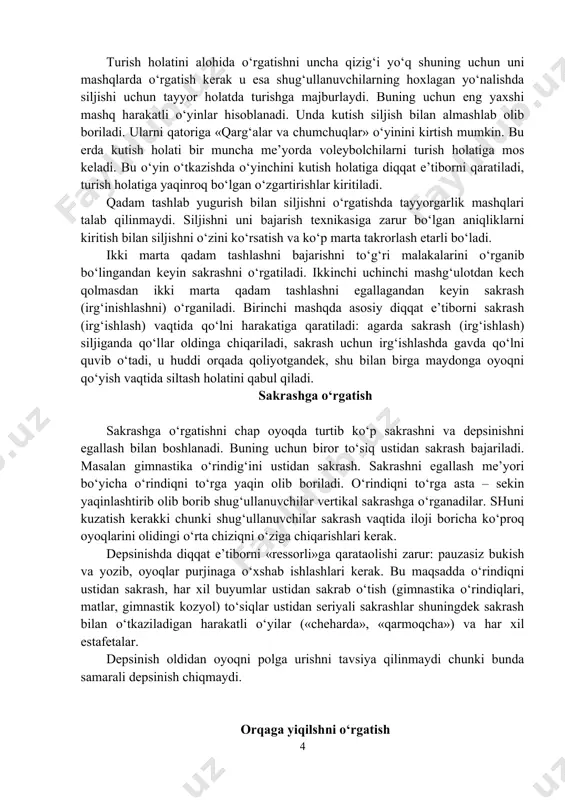 Turish holatini alohida o‘rgatishni uncha qizig‘i yo‘q shuning uchun uni mashqlarda o‘rgatish kerak u esa shug‘ullanuvchilarning hoxlagan yo‘nalishda siljishi uchun tayyor holatda turishga majburlaydi. Buning uchun eng yaxshi mashq harakatli o‘yinlar hisoblanadi. Unda kutish siljish bilan almashlab olib boriladi. Ularni qatoriga «Qarg‘alar va chumchuqlar» o‘yinini kirtish mumkin. Bu erda kutish holati bir muncha me’yorda voleybolchilarni turish holatiga mos keladi. Bu o‘yin o‘tkazishda o‘yinchini kutish holatiga diqqat e’tiborni qaratiladi, turish holatiga yaqinroq bo‘lgan o‘zgartirishlar kiritiladi.

Qadam tashlab yugurish bilan siljishni o‘rgatishda tayyorgarlik mashqlari talab qilinmaydi. Siljishni uni bajarish texnikasiga zarur bo‘lgan aniqliklarni kiritish bilan siljishni o‘zini ko‘rsatish va ko‘p marta takrorlash etarli bo‘ladi.

Ikki marta qadam tashlashni bajarishni to‘g‘ri malakalarini o‘rganib bo‘lingandan keyin sakrashni o‘rgatiladi. Ikkinchi uchinchi mashg‘ulotdan kech qolmasdan ikki marta qadam tashlashni egallagandan keyin sakrash (irg‘inishlashni) o‘rganiladi. Birinchi mashqda asosiy diqqat e’tiborni sakrash (irg‘ishlash) vaqtida qo‘lni harakatiga qaratiladi: agarda sakrash (irg‘ishlash) siljiganda qo‘llar oldinga chiqariladi, sakrash uchun irg‘ishlashda gavda qo‘lni quvib o‘tadi, u huddi orqada qoliyotgandek, shu bilan birga maydonga oyoqni qo‘yish vaqtida siltash holatini qabul qiladi.

Sakrashga o‘rgatish

Sakrashga o‘rgatishni chap oyoqda turtib ko‘p sakrashni va depsinishni egallash bilan boshlanadi. Buning uchun biror to‘siq ustidan sakrash bajariladi. Masalan gimnastika o‘rindig‘ini ustidan sakrash. Sakrashni egallash me’yori bo‘yicha o‘rindiqni to‘rga yaqin olib boriladi. O‘rindiqni to‘rga asta – sekin yaqinlashtirib olib borib shug‘ullanuvchilar vertikal sakrashga o‘rganadilar. SHuni kuzatish kerakki chunki shug‘ullanuvchilar sakrash vaqtida iloji boricha ko‘proq oyoqlarini olidingi o‘rta chiziqni o‘ziga chiqarishlari kerak.

Depsinishda diqqat e’tiborni «ressorli»ga qarataolishi zarur: pauzasiz bukish va yozib, oyoqlar purjinaga o‘xshab ishlashlari kerak. Bu maqsadda o‘rindiqni ustidan sakrash, har xil buyumlar ustidan sakrab o‘tish (gimnastika o‘rindiqlari, matlar, gimnastik kozyol) to‘siqlar ustidan seriyali sakrashlar shuningdek sakrash bilan o‘tkaziladigan harakatli o‘yilar («cheharda», «qarmoqcha») va har xil estafetalar.

Depsinish oldidan oyoqni polga urishni tavsiya qilinmaydi chunki bunda samarali depsinish chiqmaydi.

Orqaga yiqilshni o‘rgatish

4